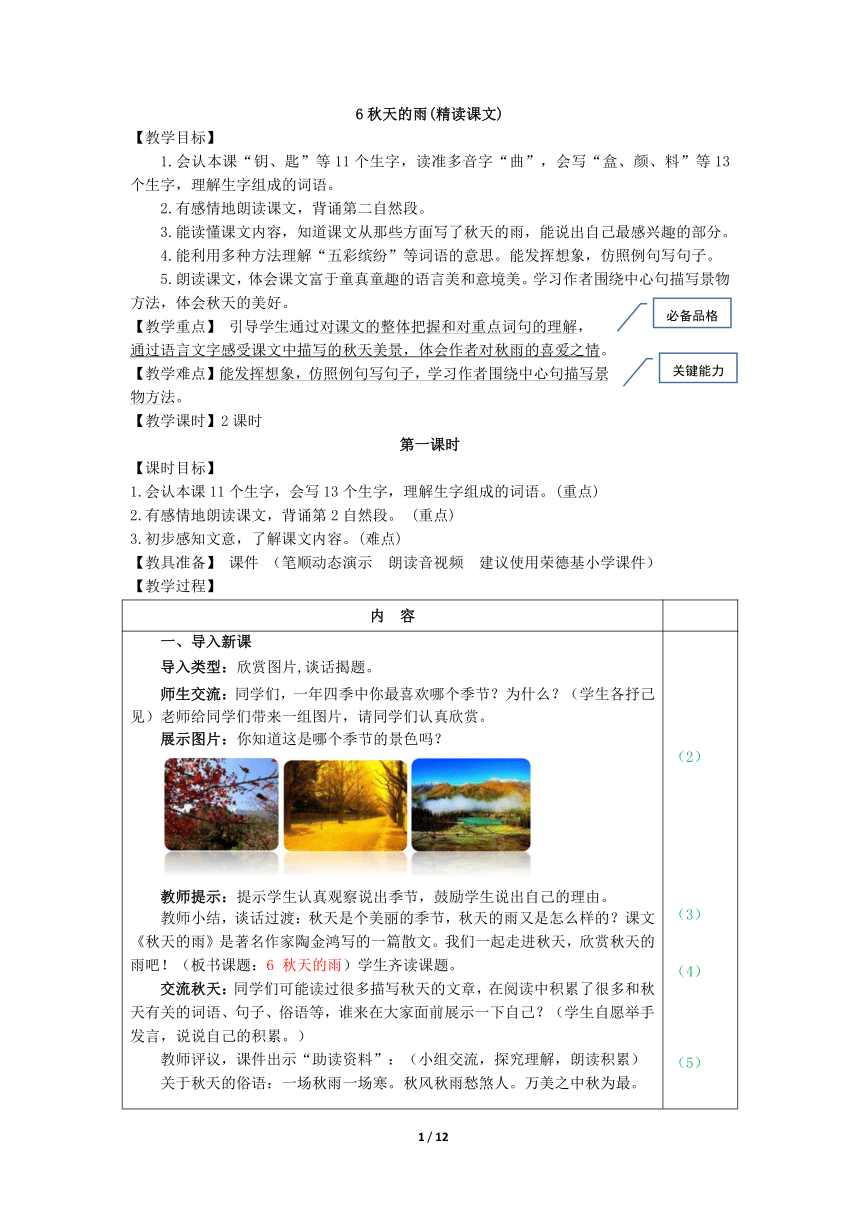 6 秋天的雨(精读课文)

【教学目标】

1.会认本课“钥、匙”等 11 个生字，读准多音字“曲”，会写“盒、颜、料”等 13 个生字，理解生字组成的词语。

2.有感情地朗读课文，背诵第二自然段。

3.能读懂课文内容，知道课文从那些方面写了秋天的雨，能说出自己最感兴趣的部分。

4.能利用多种方法理解“五彩缤纷”等词语的意思。能发挥想象，仿照例句写句子。

5.朗读课文，体会课文富于童真童趣的语言美和意境美。学习作者围绕中心句描写景物方法，体会秋天的美好。

【教学重点】 引导学生通过对课文的整体把握和对重点词句的理解，通过语言文字感受课文中描写的秋天美景，体会作者对秋雨的喜爱之情。

必备品格

【教学难点】能发挥想象，仿照例句写句子，学习作者围绕中心句描写景物方法。

关键能力

【教学课时】2 课时

第一课时

【课时目标】

1.会认本课 11 个生字，会写 13 个生字，理解生字组成的词语。(重点)

2.有感情地朗读课文，背诵第 2 自然段。 (重点)

3.初步感知文意，了解课文内容。(难点)

【教具准备】 课件 （笔顺动态演示 朗读音视频 建议使用荣德基小学课件）

【教学过程】

| 内 容 | |
|---|---|
| 一、导入新课<br>导入类型：欣赏图片,谈话揭题。<br>师生交流：同学们，一年四季中你最喜欢哪个季节？为什么？（学生各抒己见）老师给同学们带来一组图片，请同学们认真欣赏。<br>展示图片：你知道这是哪个季节的景色吗？<br>教师提示：提示学生认真观察说出季节，鼓励学生说出自己的理由。<br>教师小结，谈话过渡：秋天是个美丽的季节，秋天的雨又是怎么样的？课文《秋天的雨》是著名作家陶金鸿写的一篇散文。我们一起走进秋天，欣赏秋天的雨吧！（板书课题：6 秋天的雨）学生齐读课题。<br>交流秋天：同学们可能读过很多描写秋天的文章，在阅读中积累了很多和秋天有关的词语、句子、俗语等，谁来在大家面前展示一下自己？（学生自愿举手发言，说说自己的积累。）<br>教师评议，课件出示“助读资料”：（小组交流，探究理解，朗读积累）<br>关于秋天的俗语：一场秋雨一场寒。秋风秋雨愁煞人。万美之中秋为最。 | （2）<br>（3）<br>（4）<br>（5） |

1 / 12